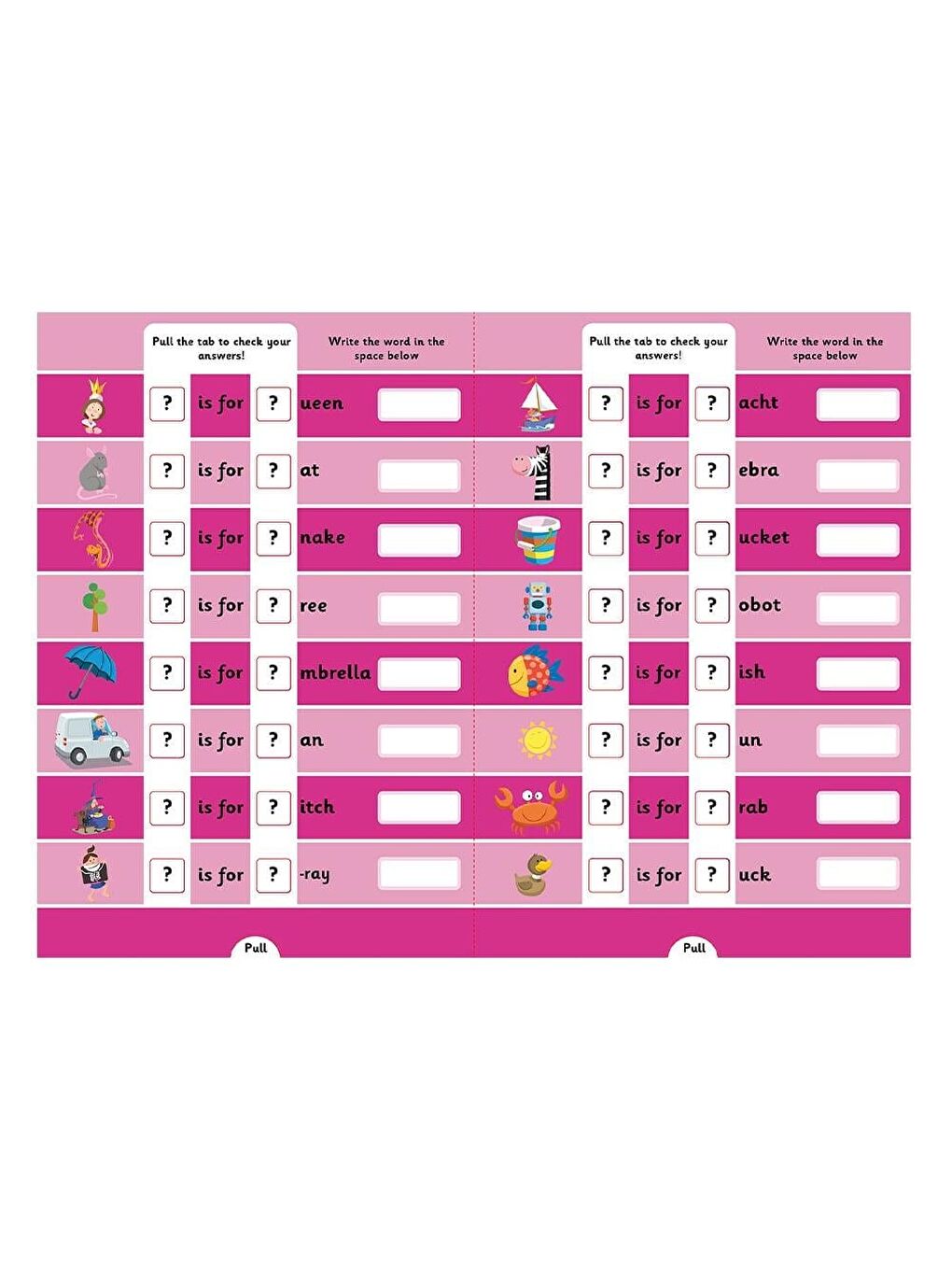 Pull the tab to check your answers!

Write the word in the space below

? is for ? ueen

? is for ? at

? is for ? nake

? is for ? ree

? is for ? mbrella

? is for ? an

? is for ? itch

? is for ? -ray

Pull

Pull the tab to check your answers!

Write the word in the space below

? is for ? acht

? is for ? ebra

? is for ? ucket

? is for ? obot

? is for ? ish

? is for ? un

? is for ? rab

? is for ? uck

Pull